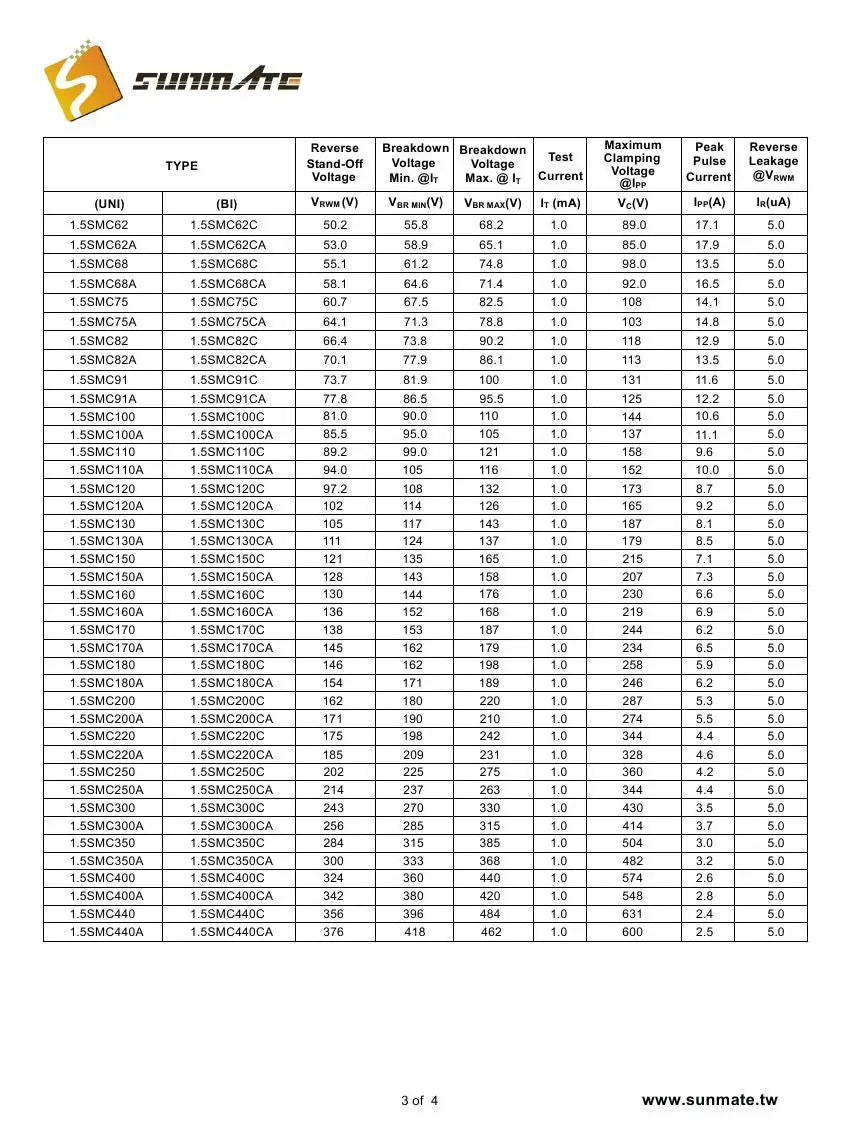 SUNMATE

| TYPE | | Reverse Stand-Off Voltage | Breakdown Voltage Min. @$I_T$ | Breakdown Voltage Max. @ $I_T$ | Test Current | Maximum Clamping Voltage @$I_{PP}$ | Peak Pulse Current | Reverse Leakage @$V_{RWM}$ |
|---|---|---|---|---|---|---|---|---|
| (UNI) | (BI) | $V_{RWM}$(V) | $V_{BR\ MIN}$(V) | $V_{BR\ MAX}$(V) | $I_T$ (mA) | $V_C$(V) | $I_{PP}$(A) | $I_R$(uA) |
| 1.5SMC62 | 1.5SMC62C | 50.2 | 55.8 | 68.2 | 1.0 | 89.0 | 17.1 | 5.0 |
| 1.5SMC62A | 1.5SMC62CA | 53.0 | 58.9 | 65.1 | 1.0 | 85.0 | 17.9 | 5.0 |
| 1.5SMC68 | 1.5SMC68C | 55.1 | 61.2 | 74.8 | 1.0 | 98.0 | 13.5 | 5.0 |
| 1.5SMC68A | 1.5SMC68CA | 58.1 | 64.6 | 71.4 | 1.0 | 92.0 | 16.5 | 5.0 |
| 1.5SMC75 | 1.5SMC75C | 60.7 | 67.5 | 82.5 | 1.0 | 108 | 14.1 | 5.0 |
| 1.5SMC75A | 1.5SMC75CA | 64.1 | 71.3 | 78.8 | 1.0 | 103 | 14.8 | 5.0 |
| 1.5SMC82 | 1.5SMC82C | 66.4 | 73.8 | 90.2 | 1.0 | 118 | 12.9 | 5.0 |
| 1.5SMC82A | 1.5SMC82CA | 70.1 | 77.9 | 86.1 | 1.0 | 113 | 13.5 | 5.0 |
| 1.5SMC91 | 1.5SMC91C | 73.7 | 81.9 | 100 | 1.0 | 131 | 11.6 | 5.0 |
| 1.5SMC91A | 1.5SMC91CA | 77.8 | 86.5 | 95.5 | 1.0 | 125 | 12.2 | 5.0 |
| 1.5SMC100 | 1.5SMC100C | 81.0 | 90.0 | 110 | 1.0 | 144 | 10.6 | 5.0 |
| 1.5SMC100A | 1.5SMC100CA | 85.5 | 95.0 | 105 | 1.0 | 137 | 11.1 | 5.0 |
| 1.5SMC110 | 1.5SMC110C | 89.2 | 99.0 | 121 | 1.0 | 158 | 9.6 | 5.0 |
| 1.5SMC110A | 1.5SMC110CA | 94.0 | 105 | 116 | 1.0 | 152 | 10.0 | 5.0 |
| 1.5SMC120 | 1.5SMC120C | 97.2 | 108 | 132 | 1.0 | 173 | 8.7 | 5.0 |
| 1.5SMC120A | 1.5SMC120CA | 102 | 114 | 126 | 1.0 | 165 | 9.2 | 5.0 |
| 1.5SMC130 | 1.5SMC130C | 105 | 117 | 143 | 1.0 | 187 | 8.1 | 5.0 |
| 1.5SMC130A | 1.5SMC130CA | 111 | 124 | 137 | 1.0 | 179 | 8.5 | 5.0 |
| 1.5SMC150 | 1.5SMC150C | 121 | 135 | 165 | 1.0 | 215 | 7.1 | 5.0 |
| 1.5SMC150A | 1.5SMC150CA | 128 | 143 | 158 | 1.0 | 207 | 7.3 | 5.0 |
| 1.5SMC160 | 1.5SMC160C | 130 | 144 | 176 | 1.0 | 230 | 6.6 | 5.0 |
| 1.5SMC160A | 1.5SMC160CA | 136 | 152 | 168 | 1.0 | 219 | 6.9 | 5.0 |
| 1.5SMC170 | 1.5SMC170C | 138 | 153 | 187 | 1.0 | 244 | 6.2 | 5.0 |
| 1.5SMC170A | 1.5SMC170CA | 145 | 162 | 179 | 1.0 | 234 | 6.5 | 5.0 |
| 1.5SMC180 | 1.5SMC180C | 146 | 162 | 198 | 1.0 | 258 | 5.9 | 5.0 |
| 1.5SMC180A | 1.5SMC180CA | 154 | 171 | 189 | 1.0 | 246 | 6.2 | 5.0 |
| 1.5SMC200 | 1.5SMC200C | 162 | 180 | 220 | 1.0 | 287 | 5.3 | 5.0 |
| 1.5SMC200A | 1.5SMC200CA | 171 | 190 | 210 | 1.0 | 274 | 5.5 | 5.0 |
| 1.5SMC220 | 1.5SMC220C | 175 | 198 | 242 | 1.0 | 344 | 4.4 | 5.0 |
| 1.5SMC220A | 1.5SMC220CA | 185 | 209 | 231 | 1.0 | 328 | 4.6 | 5.0 |
| 1.5SMC250 | 1.5SMC250C | 202 | 225 | 275 | 1.0 | 360 | 4.2 | 5.0 |
| 1.5SMC250A | 1.5SMC250CA | 214 | 237 | 263 | 1.0 | 344 | 4.4 | 5.0 |
| 1.5SMC300 | 1.5SMC300C | 243 | 270 | 330 | 1.0 | 430 | 3.5 | 5.0 |
| 1.5SMC300A | 1.5SMC300CA | 256 | 285 | 315 | 1.0 | 414 | 3.7 | 5.0 |
| 1.5SMC350 | 1.5SMC350C | 284 | 315 | 385 | 1.0 | 504 | 3.0 | 5.0 |
| 1.5SMC350A | 1.5SMC350CA | 300 | 333 | 368 | 1.0 | 482 | 3.2 | 5.0 |
| 1.5SMC400 | 1.5SMC400C | 324 | 360 | 440 | 1.0 | 574 | 2.6 | 5.0 |
| 1.5SMC400A | 1.5SMC400CA | 342 | 380 | 420 | 1.0 | 548 | 2.8 | 5.0 |
| 1.5SMC440 | 1.5SMC440C | 356 | 396 | 484 | 1.0 | 631 | 2.4 | 5.0 |
| 1.5SMC440A | 1.5SMC440CA | 376 | 418 | 462 | 1.0 | 600 | 2.5 | 5.0 |

3 of 4

www.sunmate.tw